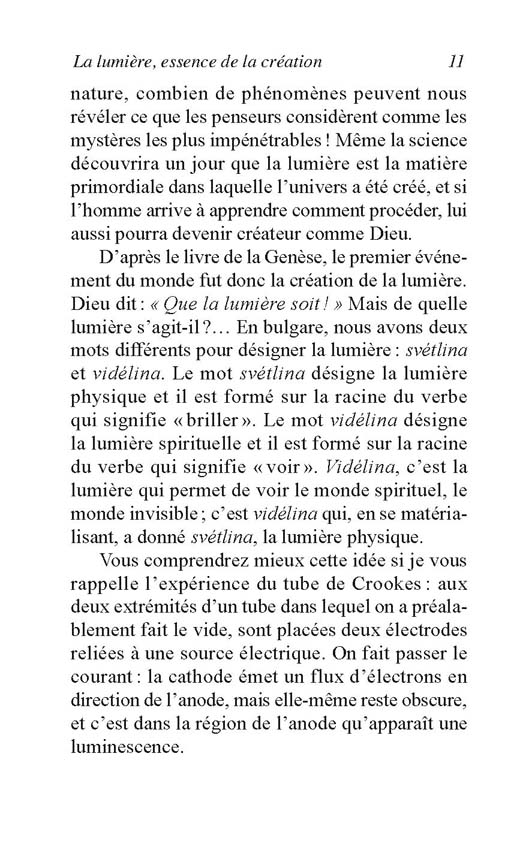 La lumière, essence de la création 11

nature, combien de phénomènes peuvent nous révéler ce que les penseurs considèrent comme les mystères les plus impénétrables ! Même la science découvrira un jour que la lumière est la matière primordiale dans laquelle l'univers a été créé, et si l'homme arrive à apprendre comment procéder, lui aussi pourra devenir créateur comme Dieu.

D'après le livre de la Genèse, le premier événement du monde fut donc la création de la lumière. Dieu dit : « Que la lumière soit ! » Mais de quelle lumière s'agit-il ?… En bulgare, nous avons deux mots différents pour désigner la lumière : svétlina et vidélina. Le mot svétlina désigne la lumière physique et il est formé sur la racine du verbe qui signifie « briller ». Le mot vidélina désigne la lumière spirituelle et il est formé sur la racine du verbe qui signifie « voir ». Vidélina, c'est la lumière qui permet de voir le monde spirituel, le monde invisible ; c'est vidélina qui, en se matérialisant, a donné svétlina, la lumière physique.

Vous comprendrez mieux cette idée si je vous rappelle l'expérience du tube de Crookes : aux deux extrémités d'un tube dans lequel on a préalablement fait le vide, sont placées deux électrodes reliées à une source électrique. On fait passer le courant : la cathode émet un flux d'électrons en direction de l'anode, mais elle-même reste obscure, et c'est dans la région de l'anode qu'apparaît une luminescence.